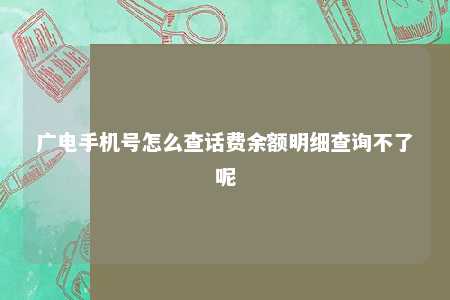 广电手机号怎么查话费余额明细查询不了呢